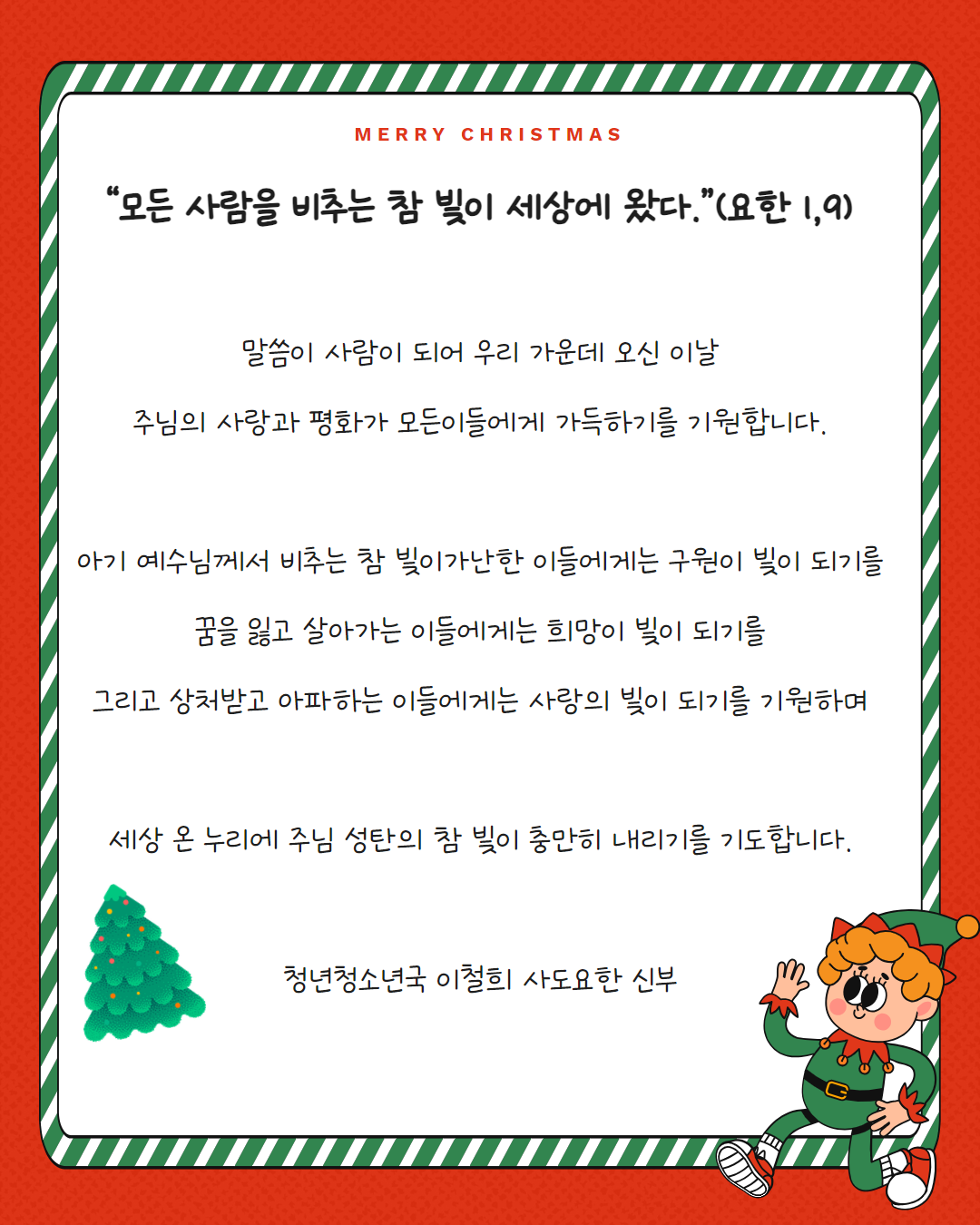 MERRY CHRISTMAS

“모든 사람을 비추는 참 빛이 세상에 왔다.”(요한 1,9)

말씀이 사람이 되어 우리 가운데 오신 이날

주님의 사랑과 평화가 모든이들에게 가득하기를 기원합니다.

아기 예수님께서 비추는 참 빛이가난한 이들에게는 구원이 빛이 되기를

꿈을 잃고 살아가는 이들에게는 희망이 빛이 되기를

그리고 상처받고 아파하는 이들에게는 사랑의 빛이 되기를 기원하며

세상 온 누리에 주님 성탄의 참 빛이 충만히 내리기를 기도합니다.

청년청소년국 이철희 사도요한 신부